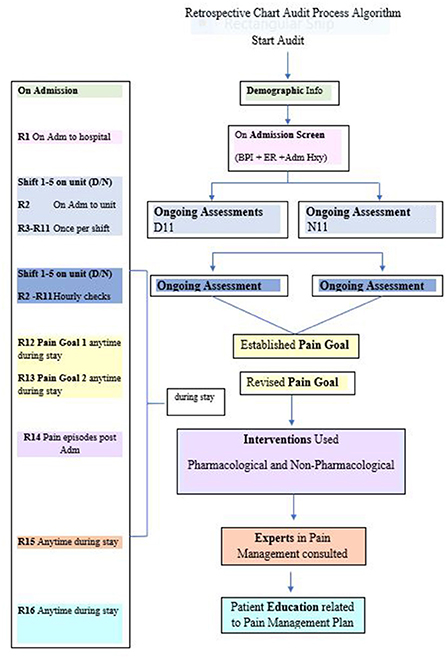 Retrospective Chart Audit Process Algorithm

Rectangular Snip

Start Audit

On Admission

R1 On Adm to hospital

Shift 1-5 on unit (D/N)

R2 On Adm to unit

R3-R11 Once per shift

Shift 1-5 on unit (D/N)

R2 -R11 Hourly checks

R12 Pain Goal 1 anytime during stay

R13 Pain Goal 2 anytime during stay

R14 Pain episodes post Adm

R15 Anytime during stay

R16 Anytime during stay

during stay

Demographic Info

On Admission Screen

(BPI + ER +Adm Hxy)

Ongoing Assessments D11

Ongoing Assessment N11

Ongoing Assessment

Ongoing Assessment

Established Pain Goal

Revised Pain Goal

Interventions Used

Pharmacological and Non-Pharmacological

Experts in Pain Management consulted

Patient Education related to Pain Management Plan